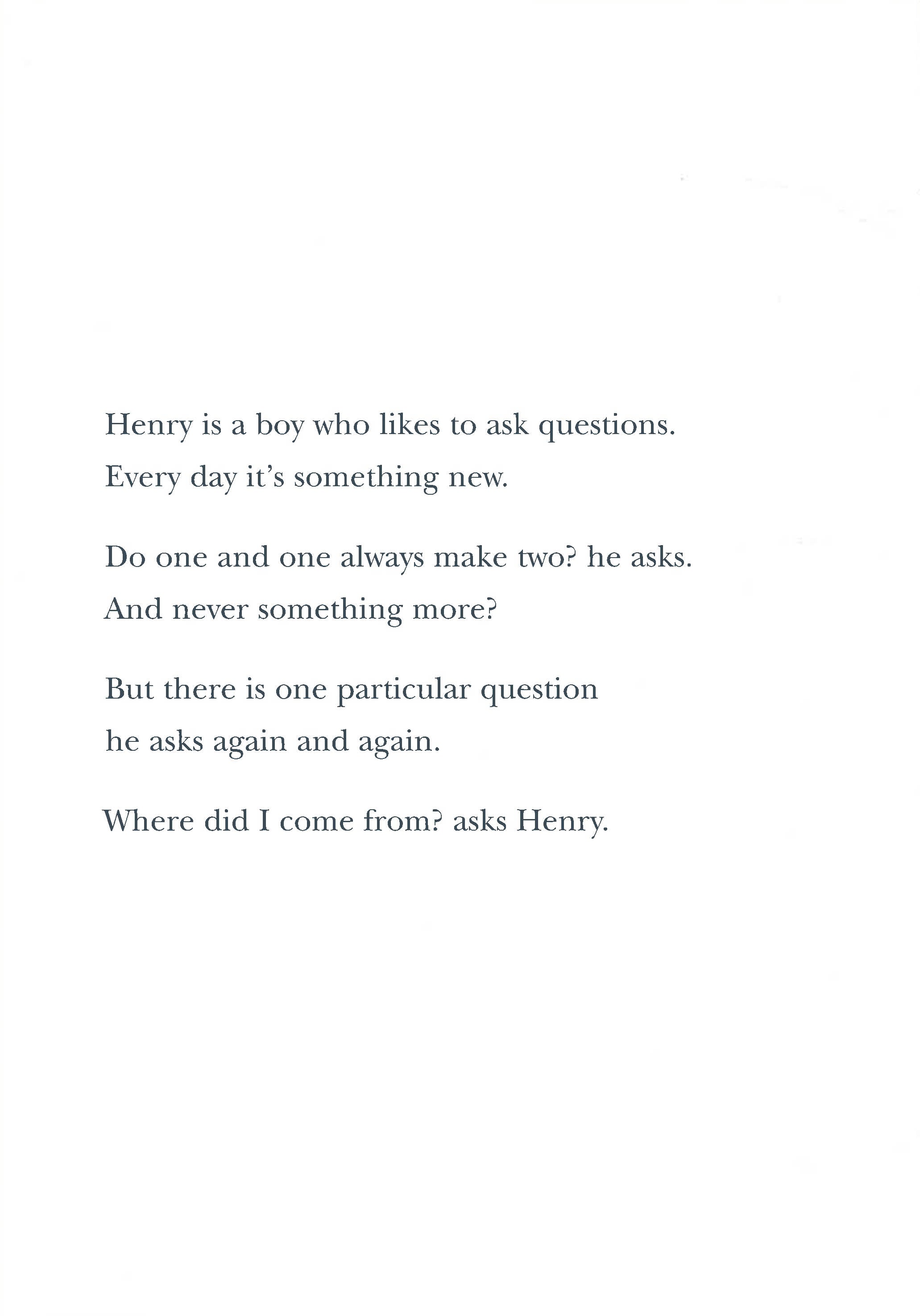 Henry is a boy who likes to ask questions. Every day it's something new.

Do one and one always make two? he asks. And never something more?

But there is one particular question he asks again and again.

Where did I come from? asks Henry.